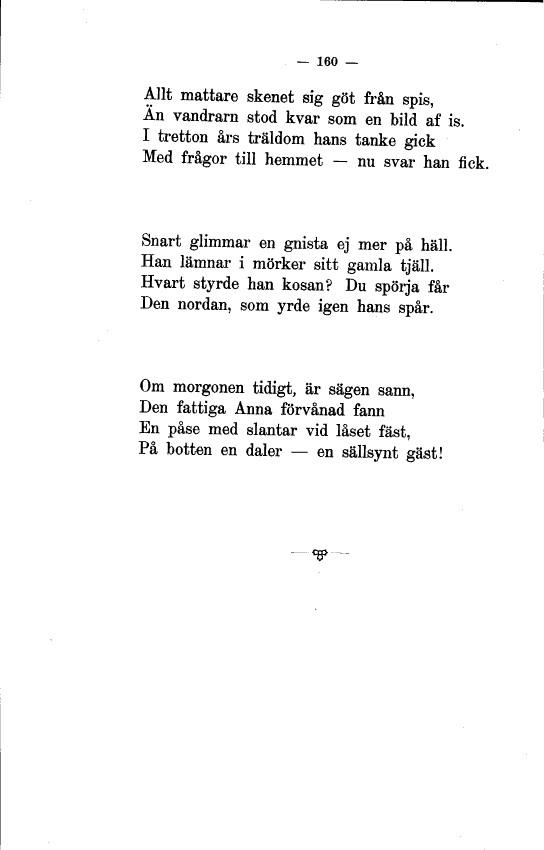 — 160 —

Allt mattare skenet sig göt från spis,
Än vandrarn stod kvar som en bild af is.
I tretton års träldom hans tanke gick
Med frågor till hemmet — nu svar han fick.

Snart glimmar en gnista ej mer på häll.
Han lämnar i mörker sitt gamla tjäll.
Hvart styrde han kosan? Du spörja får
Den nordan, som yrde igen hans spår.

Om morgonen tidigt, är sägen sann,
Den fattiga Anna förvånad fann
En påse med slantar vid låset fäst,
På botten en daler — en sällsynt gäst!